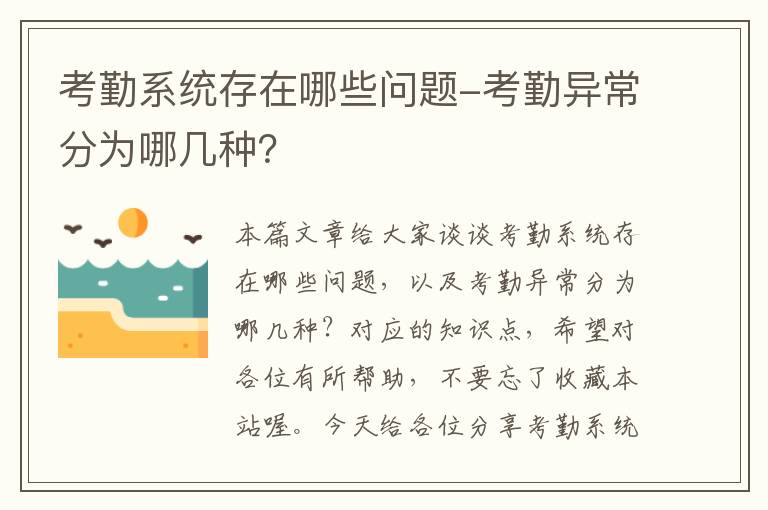 考勤系统存在哪些问题-考勤异常分为哪几种?

本篇文章给大家谈谈考勤系统存在哪些问题，以及考勤异常分为哪几种？对应的知识点，希望对各位有所帮助，不要忘了收藏本站喔。今天给各位分享考勤系统